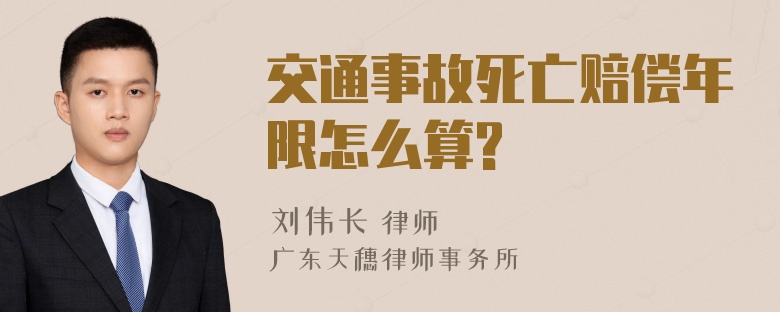 交通事故死亡赔偿年限怎么算?

刘伟长 律师
广东天穗律师事务所